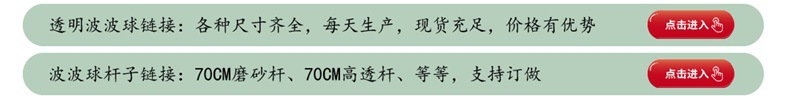 透明波波球链接：各种尺寸齐全，每天生产，现货充足，价格有优势

点击进入

波波球杆子链接：70CM磨砂杆、70CM高透杆、等等，支持订做

点击进入